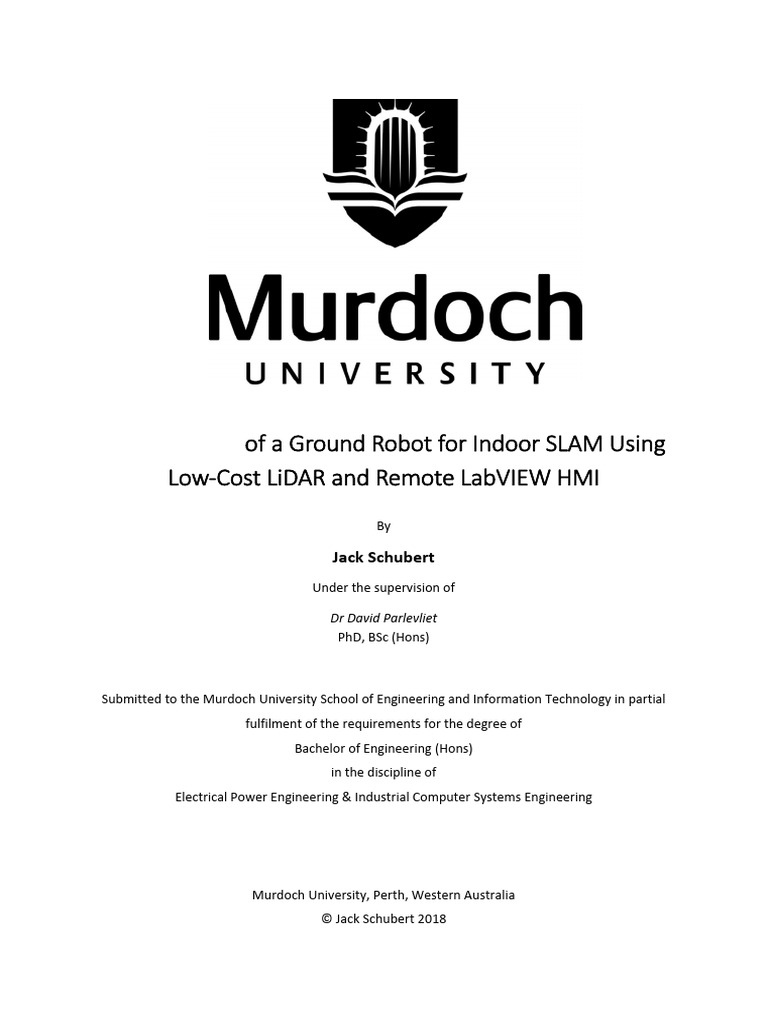 Murdoch
UNIVERSITY

of a Ground Robot for Indoor SLAM Using Low-Cost LiDAR and Remote LabVIEW HMI

By

Jack Schubert

Under the supervision of

Dr David Parlevliet
PhD, BSc (Hons)

Submitted to the Murdoch University School of Engineering and Information Technology in partial fulfilment of the requirements for the degree of
Bachelor of Engineering (Hons)
in the discipline of
Electrical Power Engineering & Industrial Computer Systems Engineering

Murdoch University, Perth, Western Australia
© Jack Schubert 2018